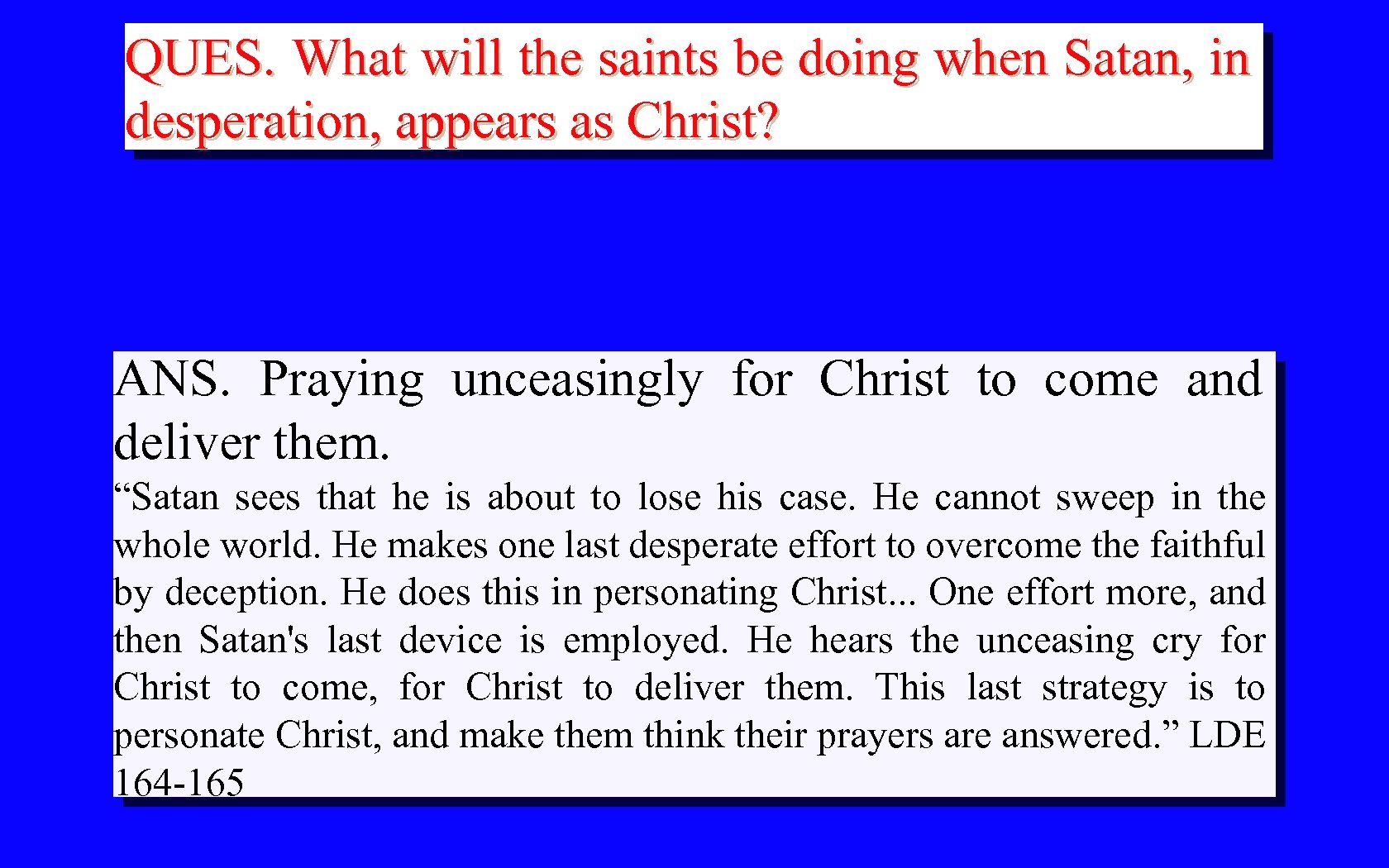 QUES. What will the saints be doing when Satan, in desperation, appears as Christ?

ANS. Praying unceasingly for Christ to come and deliver them.

“Satan sees that he is about to lose his case. He cannot sweep in the whole world. He makes one last desperate effort to overcome the faithful by deception. He does this in personating Christ... One effort more, and then Satan's last device is employed. He hears the unceasing cry for Christ to come, for Christ to deliver them. This last strategy is to personate Christ, and make them think their prayers are answered.” LDE 164-165